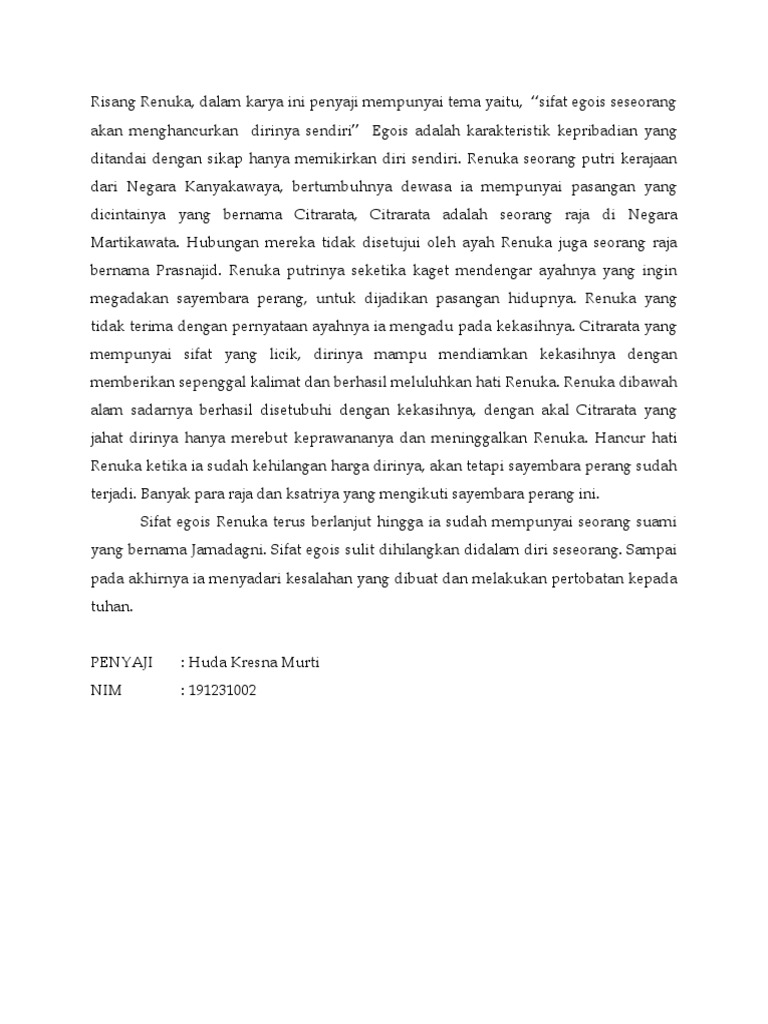 Risang Renuka, dalam karya ini penyaji mempunyai tema yaitu, “sifat egois seseorang akan menghancurkan dirinya sendiri” Egois adalah karakteristik kepribadian yang ditandai dengan sikap hanya memikirkan diri sendiri. Renuka seorang putri kerajaan dari Negara Kanyakawaya, bertumbuhnya dewasa ia mempunyai pasangan yang dicintainya yang bernama Citrarata, Citrarata adalah seorang raja di Negara Martikawata. Hubungan mereka tidak disetujui oleh ayah Renuka juga seorang raja bernama Prasnajid. Renuka putrinya seketika kaget mendengar ayahnya yang ingin megadakan sayembara perang, untuk dijadikan pasangan hidupnya. Renuka yang tidak terima dengan pernyataan ayahnya ia mengadu pada kekasihnya. Citrarata yang mempunyai sifat yang licik, dirinya mampu mendiamkan kekasihnya dengan memberikan sepenggal kalimat dan berhasil meluluhkan hati Renuka. Renuka dibawah alam sadarnya berhasil disetubuhi dengan kekasihnya, dengan akal Citrarata yang jahat dirinya hanya merebut keprawananya dan meninggalkan Renuka. Hancur hati Renuka ketika ia sudah kehilangan harga dirinya, akan tetapi sayembara perang sudah terjadi. Banyak para raja dan ksatriya yang mengikuti sayembara perang ini.

Sifat egois Renuka terus berlanjut hingga ia sudah mempunyai seorang suami yang bernama Jamadagni. Sifat egois sulit dihilangkan didalam diri seseorang. Sampai pada akhirnya ia menyadari kesalahan yang dibuat dan melakukan pertobatan kepada tuhan.

PENYAJI : Huda Kresna Murti
NIM : 191231002